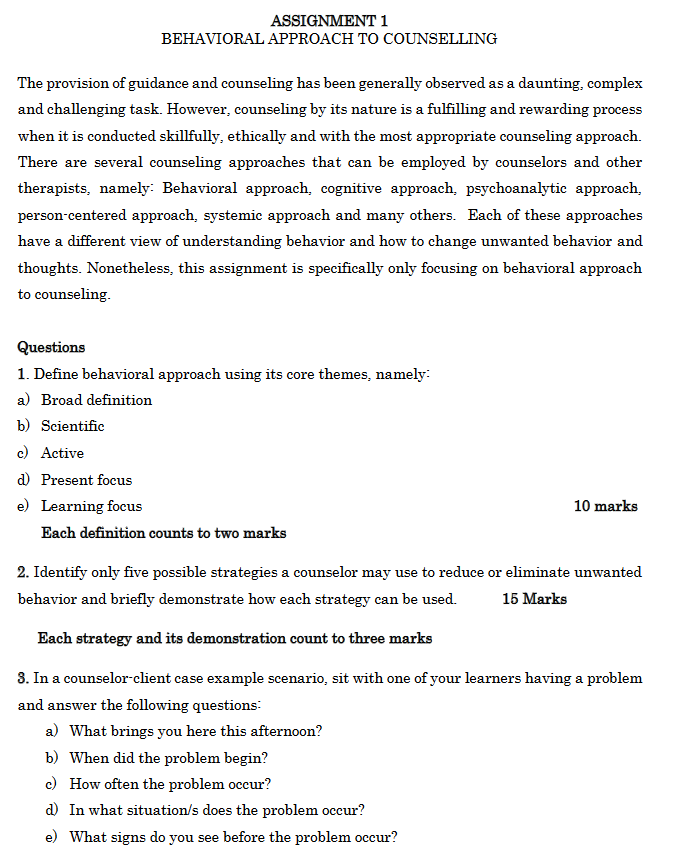 ASSIGNMENT 1
BEHAVIORAL APPROACH TO COUNSELLING

The provision of guidance and counseling has been generally observed as a daunting, complex and challenging task. However, counseling by its nature is a fulfilling and rewarding process when it is conducted skillfully, ethically and with the most appropriate counseling approach. There are several counseling approaches that can be employed by counselors and other therapists, namely: Behavioral approach, cognitive approach, psychoanalytic approach, person-centered approach, systemic approach and many others. Each of these approaches have a different view of understanding behavior and how to change unwanted behavior and thoughts. Nonetheless, this assignment is specifically only focusing on behavioral approach to counseling.

Questions
1. Define behavioral approach using its core themes, namely:
a) Broad definition
b) Scientific
c) Active
d) Present focus
e) Learning focus 10 marks
Each definition counts to two marks

2. Identify only five possible strategies a counselor may use to reduce or eliminate unwanted behavior and briefly demonstrate how each strategy can be used. 15 Marks

Each strategy and its demonstration count to three marks

3. In a counselor-client case example scenario, sit with one of your learners having a problem and answer the following questions:
a) What brings you here this afternoon?
b) When did the problem begin?
c) How often the problem occur?
d) In what situation/s does the problem occur?
e) What signs do you see before the problem occur?